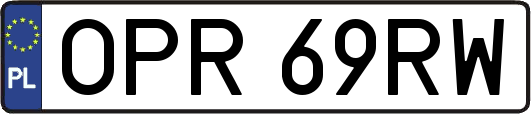 PL
OPR 69RW